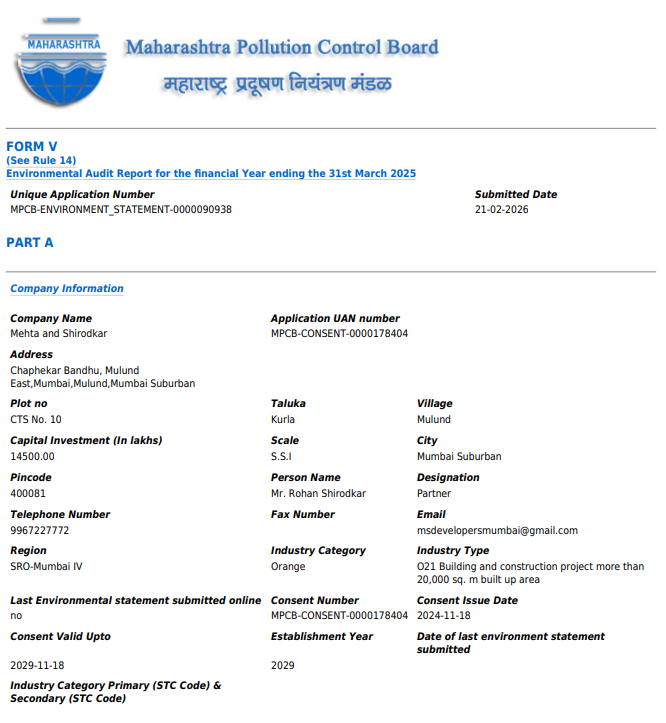 MAHARASHTRA

Maharashtra Pollution Control Board
महाराष्ट्र प्रदूषण नियंत्रण मंडळ

FORM V
(See Rule 14)
Environmental Audit Report for the financial Year ending the 31st March 2025

Unique Application Number
MPCB-ENVIRONMENT_STATEMENT-0000090938

Submitted Date
21-02-2026

PART A

Company Information

Company Name
Mehta and Shirodkar

Application UAN number
MPCB-CONSENT-0000178404

Address
Chaphekar Bandhu, Mulund East,Mumbai,Mulund,Mumbai Suburban

Plot no
CTS No. 10

Taluka
Kurla

Village
Mulund

Capital Investment (In lakhs)
14500.00

Scale
S.S.I

City
Mumbai Suburban

Pincode
400081

Person Name
Mr. Rohan Shirodkar

Designation
Partner

Telephone Number
9967227772

Fax Number

Email
msdevelopersmumbai@gmail.com

Region
SRO-Mumbai IV

Industry Category
Orange

Industry Type
O21 Building and construction project more than 20,000 sq. m built up area

Last Environmental statement submitted online
no

Consent Number
MPCB-CONSENT-0000178404

Consent Issue Date
2024-11-18

Consent Valid Upto
2029-11-18

Establishment Year
2029

Date of last environment statement submitted

Industry Category Primary (STC Code) & Secondary (STC Code)